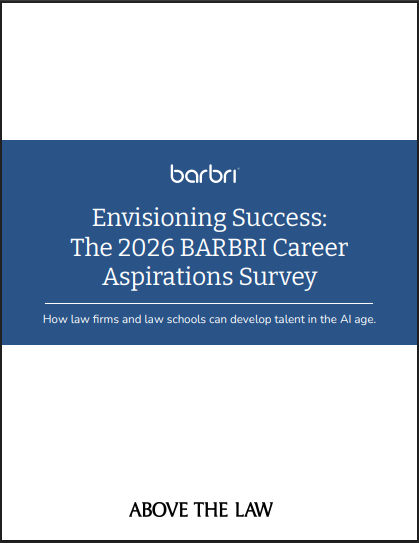 barbri

Envisioning Success: The 2026 BARBRI Career Aspirations Survey

How law firms and law schools can develop talent in the AI age.

ABOVE THE LAW